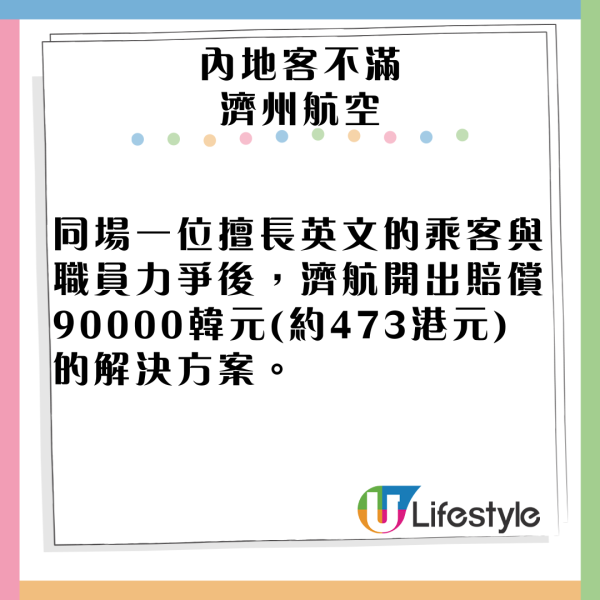 內地客不滿
濟州航空

同場一位擅長英文的乘客與職員力爭後，濟航開出賠償90000韓元(約473港元)的解決方案。

U Lifestyle